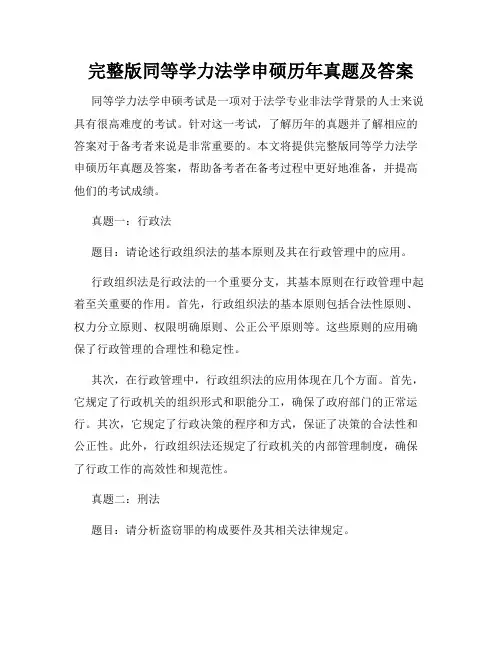 完整版同等学力法学申硕历年真题及答案

同等学力法学申硕考试是一项对于法学专业非法学背景的人士来说具有很高难度的考试。针对这一考试，了解历年的真题并了解相应的答案对于备考者来说是非常重要的。本文将提供完整版同等学力法学申硕历年真题及答案，帮助备考者在备考过程中更好地准备，并提高他们的考试成绩。

真题一：行政法

题目：请论述行政组织法的基本原则及其在行政管理中的应用。

行政组织法是行政法的一个重要分支，其基本原则在行政管理中起着至关重要的作用。首先，行政组织法的基本原则包括合法性原则、权力分立原则、权限明确原则、公正公平原则等。这些原则的应用确保了行政管理的合理性和稳定性。

其次，在行政管理中，行政组织法的应用体现在几个方面。首先，它规定了行政机关的组织形式和职能分工，确保了政府部门的正常运行。其次，它规定了行政决策的程序和方式，保证了决策的合法性和公正性。此外，行政组织法还规定了行政机关的内部管理制度，确保了行政工作的高效性和规范性。

真题二：刑法

题目：请分析盗窃罪的构成要件及其相关法律规定。